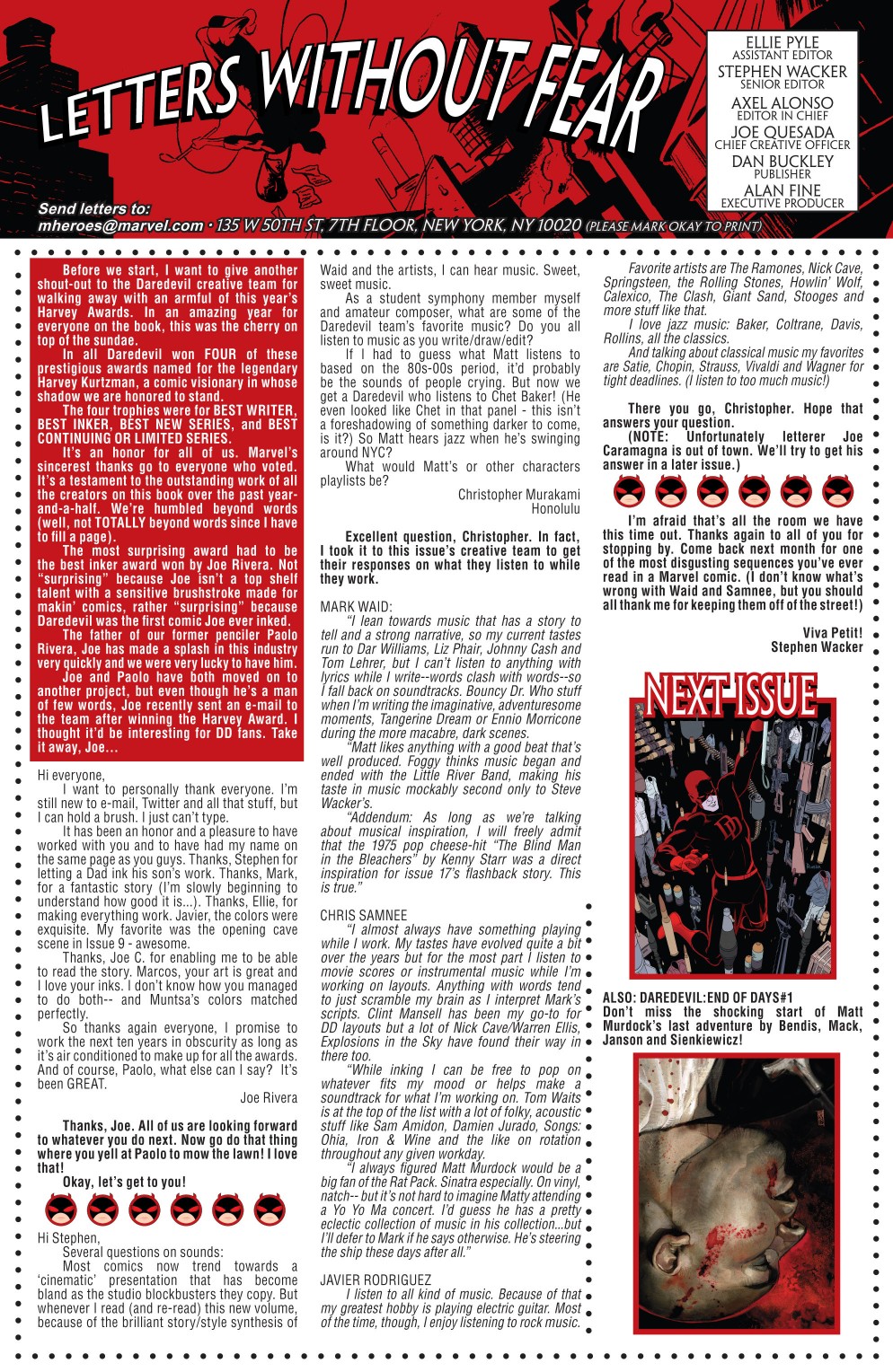 LETTERS WITHOUT FEAR

ELLIE PYLE
ASSISTANT EDITOR
STEPHEN WACKER
SENIOR EDITOR
AXEL ALONSO
EDITOR IN CHIEF
JOE QUESADA
CHIEF CREATIVE OFFICER
DAN BUCKLEY
PUBLISHER
ALAN FINE
EXECUTIVE PRODUCER

Send letters to:
mheroes@marvel.com • 135 W 50TH ST, 7TH FLOOR, NEW YORK, NY 10020 (PLEASE MARK OKAY TO PRINT)

Before we start, I want to give another shout-out to the Daredevil creative team for walking away with an armful of this year's Harvey Awards. In an amazing year for everyone on the book, this was the cherry on top of the sundae.

In all Daredevil won FOUR of these prestigious awards named for the legendary Harvey Kurtzman, a comic visionary in whose shadow we are honored to stand.

The four trophies were for BEST WRITER, BEST INKER, BEST NEW SERIES, and BEST CONTINUING OR LIMITED SERIES.

It's an honor for all of us. Marvel's sincerest thanks go to everyone who voted. It's a testament to the outstanding work of all the creators on this book over the past year-and-a-half. We're humbled beyond words (well, not TOTALLY beyond words since I have to fill a page).

The most surprising award had to be the best inker award won by Joe Rivera. Not "surprising" because Joe isn't a top shelf talent with a sensitive brushstroke made for makin' comics, rather "surprising" because Daredevil was the first comic Joe ever inked.

The father of our former penciler Paolo Rivera, Joe has made a splash in this industry very quickly and we were very lucky to have him.

Joe and Paolo have both moved on to another project, but even though he's a man of few words, Joe recently sent an e-mail to the team after winning the Harvey Award. I thought it'd be interesting for DD fans. Take it away, Joe...

Hi everyone,

I want to personally thank everyone. I'm still new to e-mail, Twitter and all that stuff, but I can hold a brush. I just can't type.

It has been an honor and a pleasure to have worked with you and to have had my name on the same page as you guys. Thanks, Stephen for letting a Dad ink his son's work. Thanks, Mark, for a fantastic story (I'm slowly beginning to understand how good it is...). Thanks, Ellie, for making everything work. Javier, the colors were exquisite. My favorite was the opening cave scene in Issue 9 - awesome.

Thanks, Joe C. for enabling me to be able to read the story. Marcos, your art is great and I love your inks. I don't know how you managed to do both-- and Muntsa's colors matched perfectly.

So thanks again everyone, I promise to work the next ten years in obscurity as long as it's air conditioned to make up for all the awards. And of course, Paolo, what else can I say? It's been GREAT.

Joe Rivera

Thanks, Joe. All of us are looking forward to whatever you do next. Now go do that thing where you yell at Paolo to mow the lawn! I love that!

Okay, let's get to you!

Hi Stephen,

Several questions on sounds:

Most comics now trend towards a 'cinematic' presentation that has become bland as the studio blockbusters they copy. But whenever I read (and re-read) this new volume, because of the brilliant story/style synthesis of Waid and the artists, I can hear music. Sweet, sweet music.

As a student symphony member myself and amateur composer, what are some of the Daredevil team's favorite music? Do you all listen to music as you write/draw/edit?

If I had to guess what Matt listens to based on the 80s-00s period, it'd probably be the sounds of people crying. But now we get a Daredevil who listens to Chet Baker! (He even looked like Chet in that panel - this isn't a foreshadowing of something darker to come, is it?) So Matt hears jazz when he's swinging around NYC?

What would Matt's or other characters playlists be?

Christopher Murakami
Honolulu

Excellent question, Christopher. In fact, I took it to this issue's creative team to get their responses on what they listen to while they work.

MARK WAID:

"I lean towards music that has a story to tell and a strong narrative, so my current tastes run to Dar Williams, Liz Phair, Johnny Cash and Tom Lehrer, but I can't listen to anything with lyrics while I write--words clash with words--so I fall back on soundtracks. Bouncy Dr. Who stuff when I'm writing the imaginative, adventuresome moments, Tangerine Dream or Ennio Morricone during the more macabre, dark scenes.

"Matt likes anything with a good beat that's well produced. Foggy thinks music began and ended with the Little River Band, making his taste in music mockably second only to Steve Wacker's.

"Addendum: As long as we're talking about musical inspiration, I will freely admit that the 1975 pop cheese-hit "The Blind Man in the Bleachers" by Kenny Starr was a direct inspiration for issue 17's flashback story. This is true."

CHRIS SAMNEE

"I almost always have something playing while I work. My tastes have evolved quite a bit over the years but for the most part I listen to movie scores or instrumental music while I'm working on layouts. Anything with words tend to just scramble my brain as I interpret Mark's scripts. Clint Mansell has been my go-to for DD layouts but a lot of Nick Cave/Warren Ellis, Explosions in the Sky have found their way in there too.

"While inking I can be free to pop on whatever fits my mood or helps make a soundtrack for what I'm working on. Tom Waits is at the top of the list with a lot of folky, acoustic stuff like Sam Amidon, Damien Jurado, Songs: Ohia, Iron & Wine and the like on rotation throughout any given workday.

"I always figured Matt Murdock would be a big fan of the Rat Pack. Sinatra especially. On vinyl, natch-- but it's not hard to imagine Matty attending a Yo Yo Ma concert. I'd guess he has a pretty eclectic collection of music in his collection...but I'll defer to Mark if he says otherwise. He's steering the ship these days after all."

JAVIER RODRIGUEZ

I listen to all kind of music. Because of that my greatest hobby is playing electric guitar. Most of the time, though, I enjoy listening to rock music.

Favorite artists are The Ramones, Nick Cave, Springsteen, the Rolling Stones, Howlin' Wolf, Calexico, The Clash, Giant Sand, Stooges and more stuff like that.

I love jazz music: Baker, Coltrane, Davis, Rollins, all the classics.

And talking about classical music my favorites are Satie, Chopin, Strauss, Vivaldi and Wagner for tight deadlines. (I listen to too much music!)

There you go, Christopher. Hope that answers your question.

(NOTE: Unfortunately letterer Joe Caramagna is out of town. We'll try to get his answer in a later issue.)

I'm afraid that's all the room we have this time out. Thanks again to all of you for stopping by. Come back next month for one of the most disgusting sequences you've ever read in a Marvel comic. (I don't know what's wrong with Waid and Samnee, but you should all thank me for keeping them off of the street!)

Viva Petit!
Stephen Wacker

NEXT ISSUE

ALSO: DAREDEVIL:END OF DAYS#1
Don't miss the shocking start of Matt Murdock's last adventure by Bendis, Mack, Janson and Sienkiewicz!